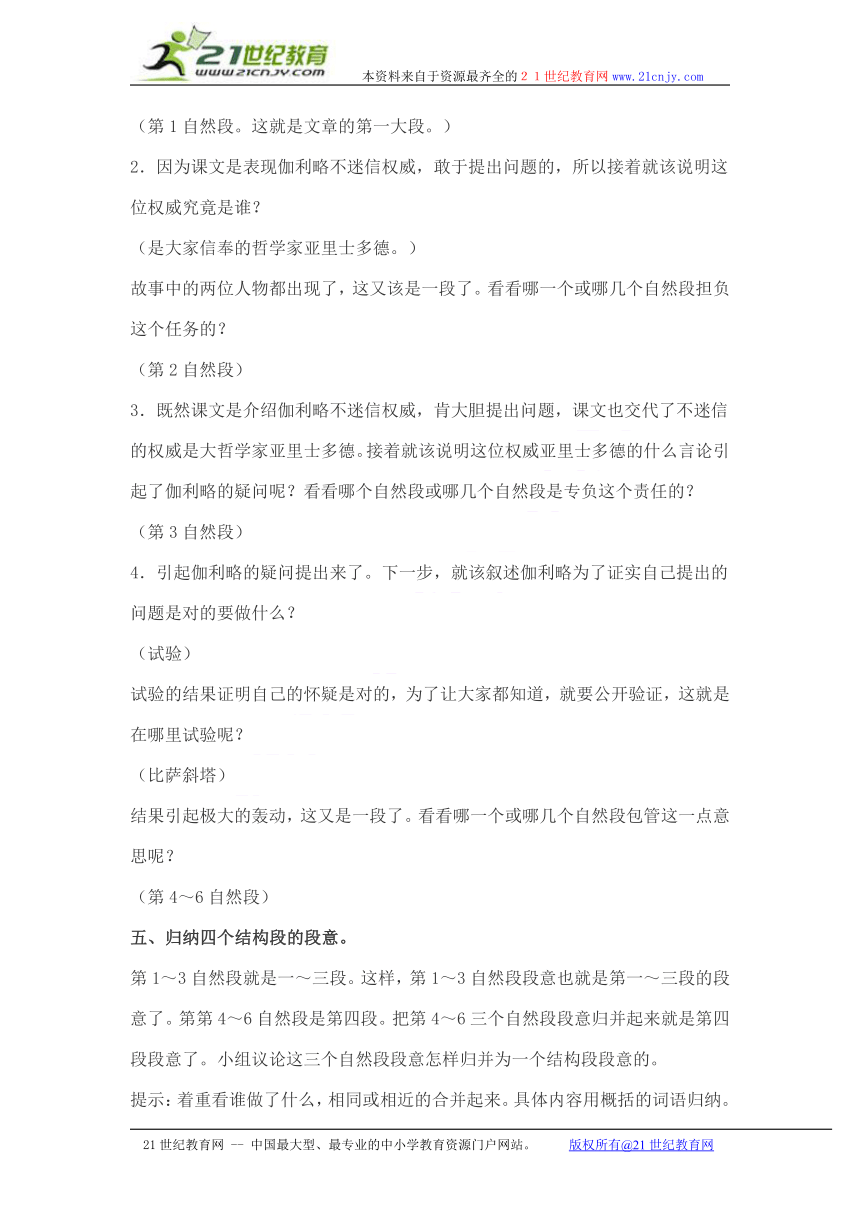 21世纪教育
www.21cnjy.com
本资料来自于资源最齐全的２１世纪教育网 www.21cnjy.com

（第 1 自然段。这就是文章的第一大段。）

2．因为课文是表现伽利略不迷信权威，敢于提出问题的，所以接着就该说明这位权威究竟是谁？

（是大家信奉的哲学家亚里士多德。）

故事中的两位人物都出现了，这又该是一段了。看看哪一个或哪几个自然段担负这个任务的？

（第 2 自然段）

3．既然课文是介绍伽利略不迷信权威，肯大胆提出问题，课文也交代了不迷信的权威是大哲学家亚里士多德。接着就该说明这位权威亚里士多德的什么言论引起了伽利略的疑问呢？看看哪个自然段或哪几个自然段是专负这个责任的？

（第 3 自然段）

4．引起伽利略的疑问提出来了。下一步，就该叙述伽利略为了证实自己提出的问题是对的要做什么？

（试验）

试验的结果证明自己的怀疑是对的，为了让大家都知道，就要公开验证，这就是在哪里试验呢？

（比萨斜塔）

结果引起极大的轰动，这又是一段了。看看哪一个或哪几个自然段包管这一点意思呢？

（第 4～6 自然段）

五、归纳四个结构段的段意。

第 1～3 自然段就是一～三段。这样，第 1～3 自然段段意也就是第一～三段的段意了。第第 4～6 自然段是第四段。把第 4～6 三个自然段段意归并起来就是第四段段意了。小组议论这三个自然段段意怎样归并为一个结构段段意的。

提示：着重看谁做了什么，相同或相近的合并起来。具体内容用概括的词语归纳。

21 世纪教育网 -- 中国最大型、最专业的中小学教育资源门户网站。 版权所有@21 世纪教育网